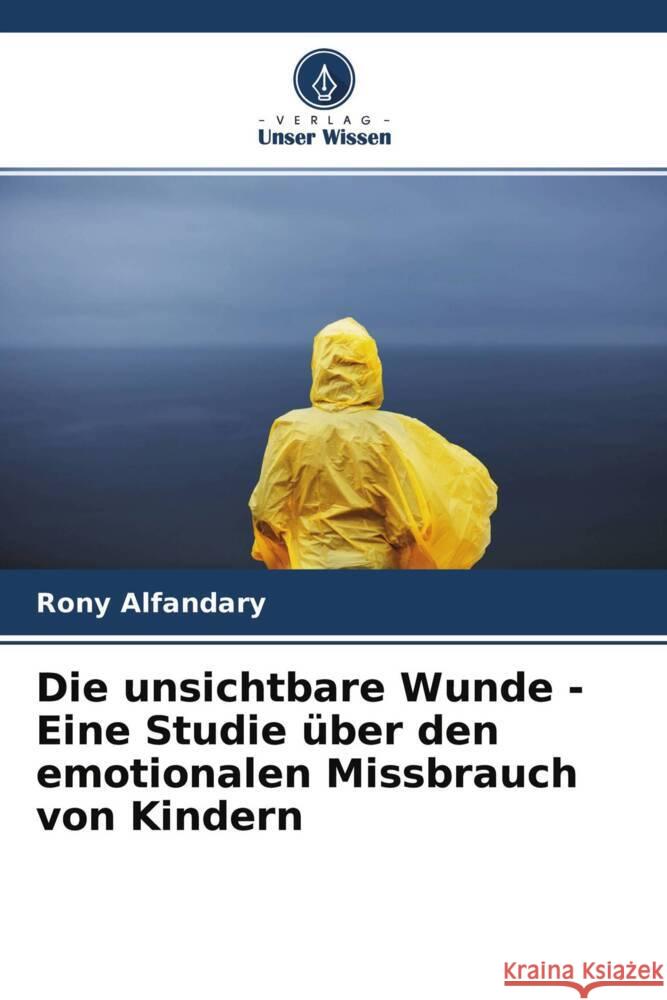 - VERLAG -
Unser Wissen

Rony Alfandary

Die unsichtbare Wunde - Eine Studie über den emotionalen Missbrauch von Kindern